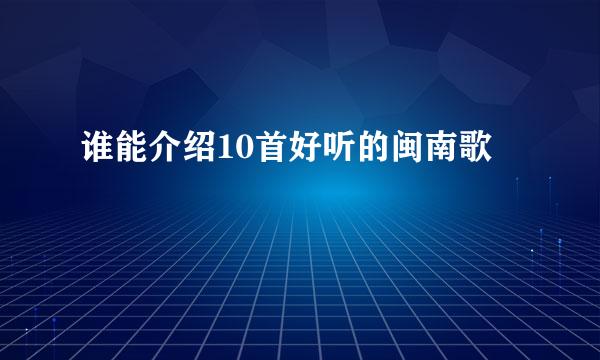 谁能介绍10首好听的闽南歌